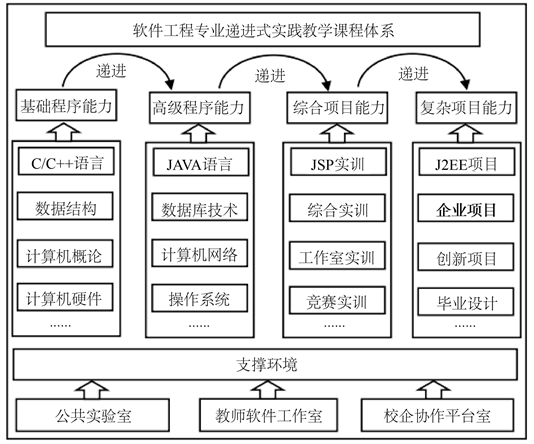 软件工程专业递进式实践教学课程体系

递进
递进
递进

基础程序能力
高级程序能力
综合项目能力
复杂项目能力

C/C++语言
数据结构
计算机概论
计算机硬件
......

JAVA语言
数据库技术
计算机网络
操作系统
......

JSP实训
综合实训
工作室实训
竞赛实训
......

J2EE项目
企业项目
创新项目
毕业设计
......

支撑环境

公共实验室
教师软件工作室
校企协作平台室